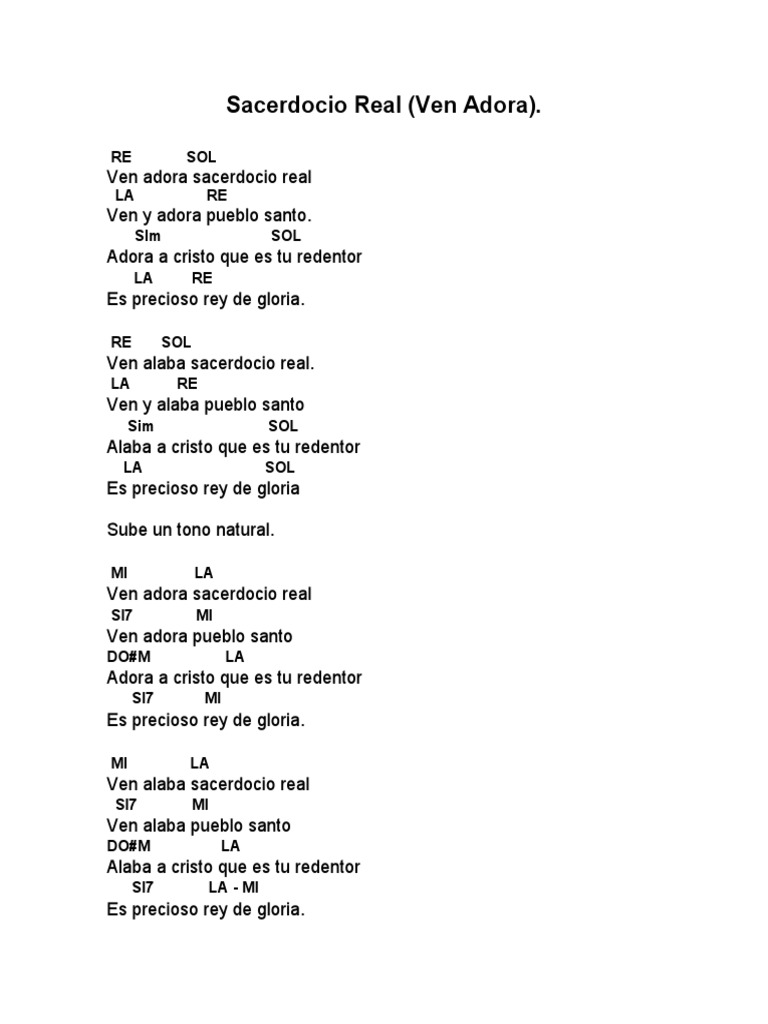 Sacerdocio Real (Ven Adora).

RE SOL
Ven adora sacerdocio real
LA RE
Ven y adora pueblo santo.
SIm SOL
Adora a cristo que es tu redentor
LA RE
Es precioso rey de gloria.

RE SOL
Ven alaba sacerdocio real.
LA RE
Ven y alaba pueblo santo
Sim SOL
Alaba a cristo que es tu redentor
LA SOL
Es precioso rey de gloria

Sube un tono natural.

MI LA
Ven adora sacerdocio real
SI7 MI
Ven adora pueblo santo
DO#M LA
Adora a cristo que es tu redentor
SI7 MI
Es precioso rey de gloria.

MI LA
Ven alaba sacerdocio real
SI7 MI
Ven alaba pueblo santo
DO#M LA
Alaba a cristo que es tu redentor
SI7 LA - MI
Es precioso rey de gloria.